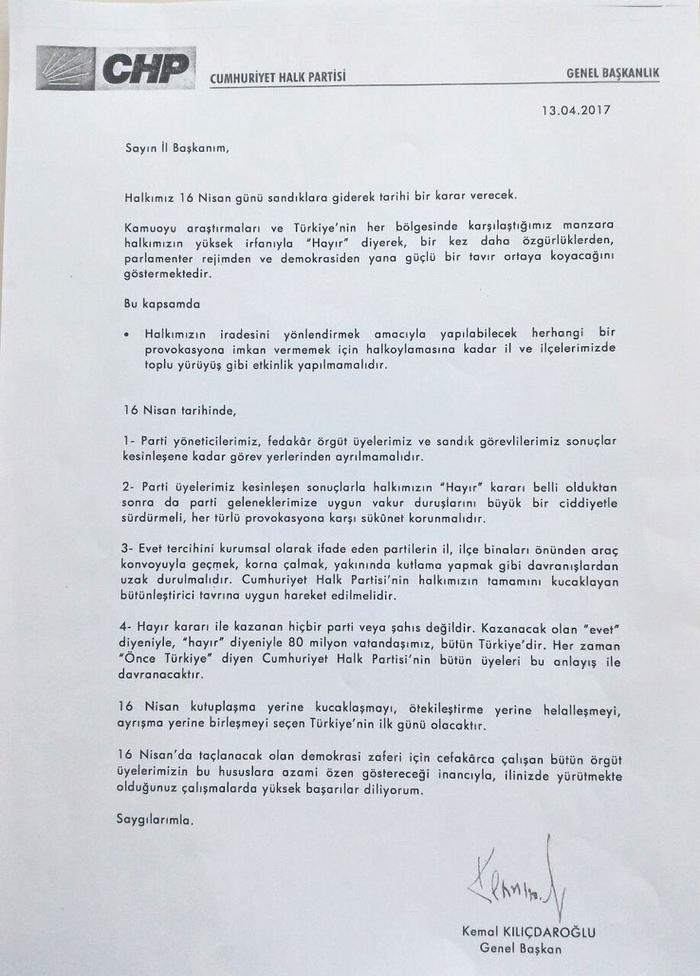 CHP CUMHURİYET HALK PARTİSİ GENEL BAŞKANLIK

13.04.2017

Sayın İl Başkanım,

Halkımız 16 Nisan günü sandıklara giderek tarihi bir karar verecek.

Kamuoyu araştırmaları ve Türkiye'nin her bölgesinde karşılaştığımız manzara halkımızın yüksek irfanıyla "Hayır" diyerek, bir kez daha özgürlüklerden, parlamenter rejimden ve demokrasiden yana güçlü bir tavır ortaya koyacağını göstermektedir.

Bu kapsamda

• Halkımızın iradesini yönlendirmek amacıyla yapılabilecek herhangi bir provokasyona imkan vermemek için halkoylamasına kadar il ve ilçelerimizde toplu yürüyüş gibi etkinlik yapılmamalıdır.

16 Nisan tarihinde,

1- Parti yöneticilerimiz, fedakâr örgüt üyelerimiz ve sandık görevlilerimiz sonuçlar kesinleşene kadar görev yerlerinden ayrılmamalıdır.

2- Parti üyelerimiz kesinleşen sonuçlarla halkımızın "Hayır" kararı belli olduktan sonra da parti geleneklerimize uygun vakur duruşlarını büyük bir ciddiyetle sürdürmeli, her türlü provokasyona karşı sükûnet korunmalıdır.

3- Evet tercihini kurumsal olarak ifade eden partilerin il, ilçe binaları önünden araç konvoyuyla geçmek, korna çalmak, yakınında kutlama yapmak gibi davranışlardan uzak durulmalıdır. Cumhuriyet Halk Partisi'nin halkımızın tamamını kucaklayan bütünleştirici tavrına uygun hareket edilmelidir.

4- Hayır kararı ile kazanan hiçbir parti veya şahıs değildir. Kazanacak olan "evet" diyeniyle, "hayır" diyeniyle 80 milyon vatandaşımız, bütün Türkiye'dir. Her zaman "Önce Türkiye" diyen Cumhuriyet Halk Partisi'nin bütün üyeleri bu anlayış ile davranacaktır.

16 Nisan kutuplaşma yerine kucaklaşmayı, ötekileştirme yerine helalleşmeyi, ayrışma yerine birleşmeyi seçen Türkiye'nin ilk günü olacaktır.

16 Nisan'da taçlanacak olan demokrasi zaferi için cefakârca çalışan bütün örgüt üyelerimizin bu hususlara azami özen göstereceği inancıyla, ilinizde yürütmekte olduğunuz çalışmalarda yüksek başarılar diliyorum.

Saygılarımla.

Kemal KILIÇDAROĞLU
Genel Başkan